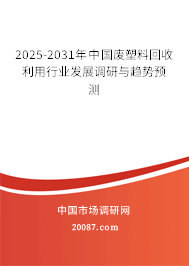 2025-2031年中国废塑料回收利用行业发展调研与趋势预测

中国市场调研网

20087.com